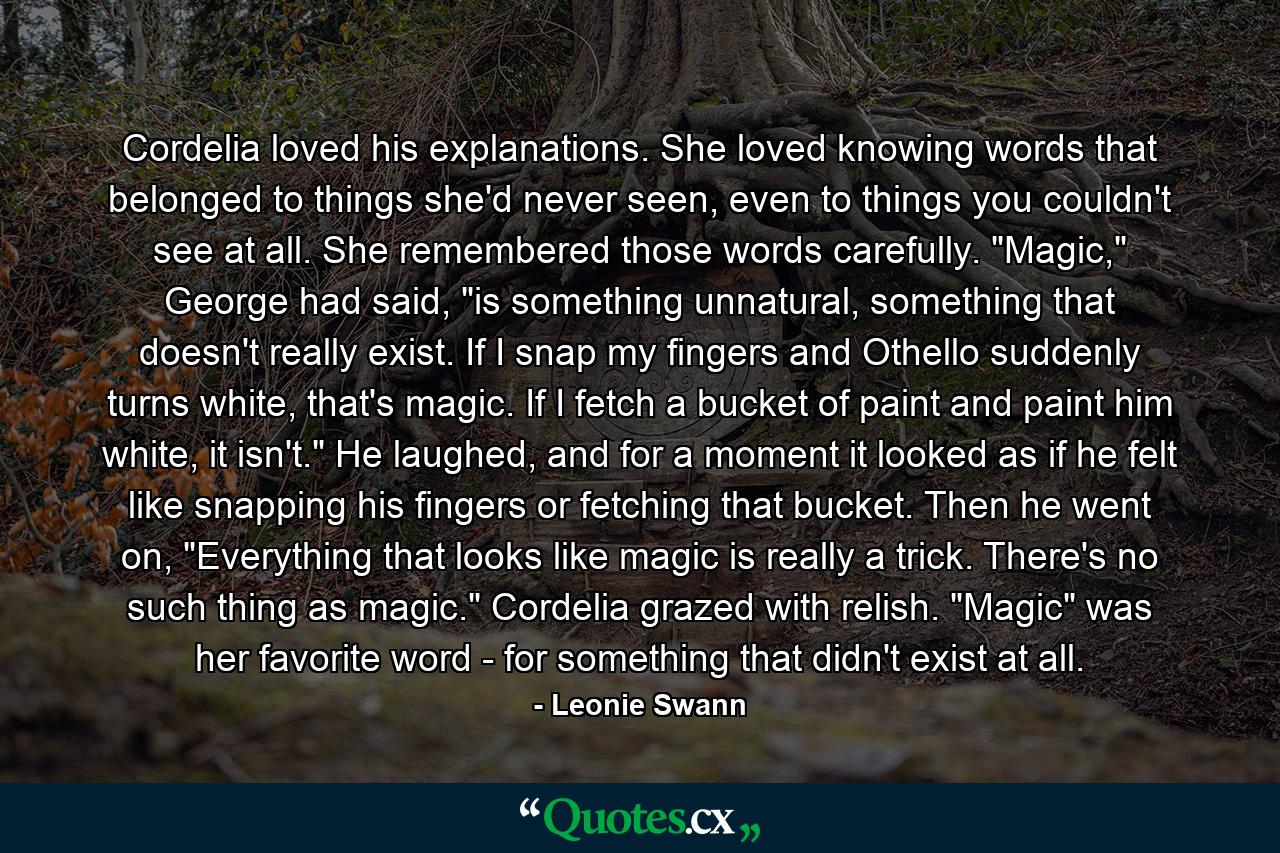 Cordelia loved his explanations. She loved knowing words that belonged to things she'd never seen, even to things you couldn't see at all. She remembered those words carefully. "Magic," George had said, "is something unnatural, something that doesn't really exist. If I snap my fingers and Othello suddenly turns white, that's magic. If I fetch a bucket of paint and paint him white, it isn't." He laughed, and for a moment it looked as if he felt like snapping his fingers or fetching that bucket. Then he went on, "Everything that looks like magic is really a trick. There's no such thing as magic." Cordelia grazed with relish. "Magic" was her favorite word - for something that didn't exist at all.

- Leonie Swann

“Quotes.cx„